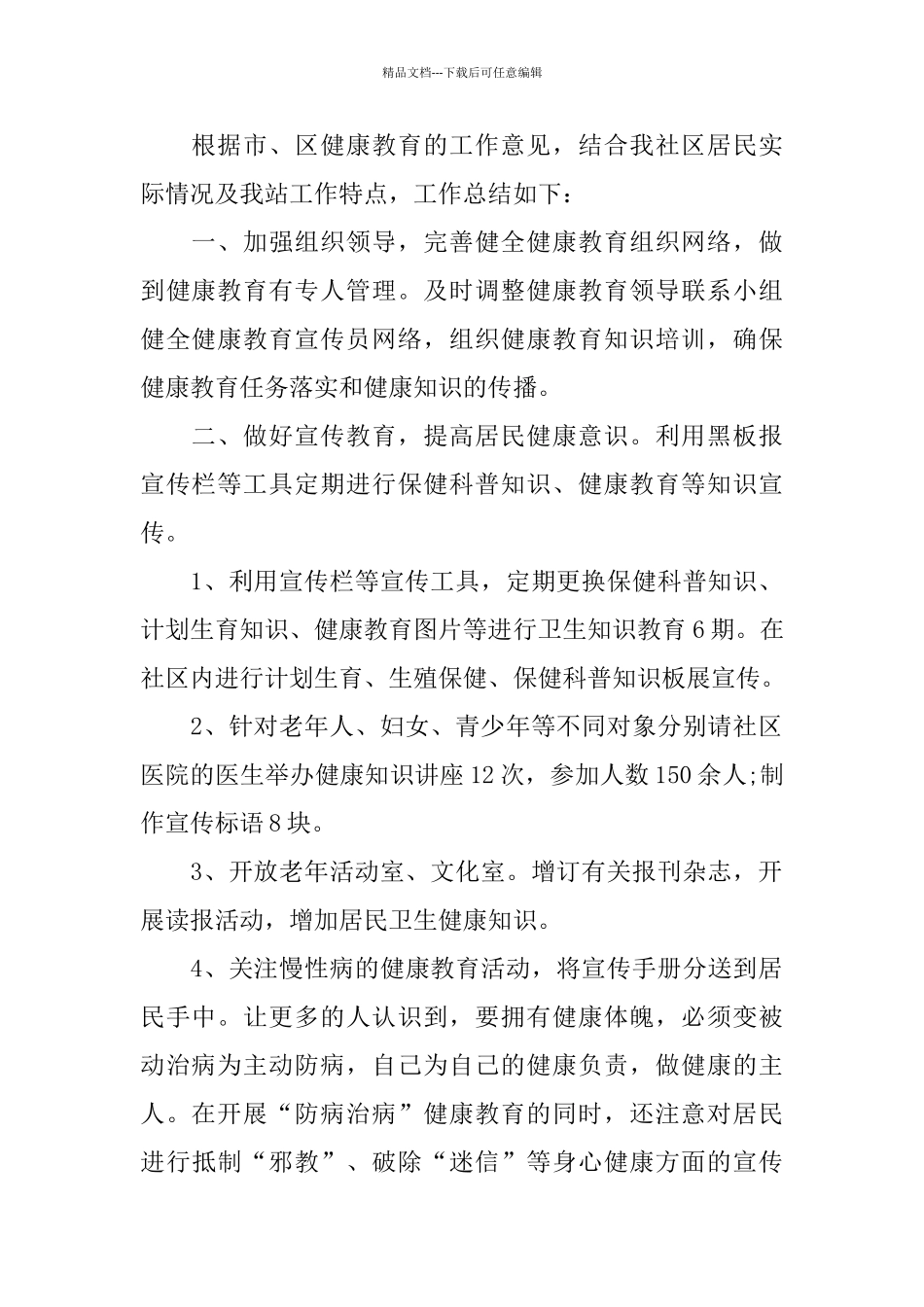 精品文档---下载后可任意编辑

根据市、区健康教育的工作意见，结合我社区居民实际情况及我站工作特点，工作总结如下：

一、加强组织领导，完善健全健康教育组织网络，做到健康教育有专人管理。及时调整健康教育领导联系小组健全健康教育宣传员网络，组织健康教育知识培训，确保健康教育任务落实和健康知识的传播。

二、做好宣传教育，提高居民健康意识。利用黑板报宣传栏等工具定期进行保健科普知识、健康教育等知识宣传。

1、利用宣传栏等宣传工具，定期更换保健科普知识、计划生育知识、健康教育图片等进行卫生知识教育6期。在社区内进行计划生育、生殖保健、保健科普知识板展宣传。

2、针对老年人、妇女、青少年等不同对象分别请社区医院的医生举办健康知识讲座12次，参加人数150余人;制作宣传标语8块。

3、开放老年活动室、文化室。增订有关报刊杂志，开展读报活动，增加居民卫生健康知识。

4、关注慢性病的健康教育活动，将宣传手册分送到居民手中。让更多的人认识到，要拥有健康体魄，必须变被动治病为主动防病，自己为自己的健康负责，做健康的主人。在开展“防病治病”健康教育的同时，还注意对居民进行抵制“邪教”、破除“迷信”等身心健康方面的宣传